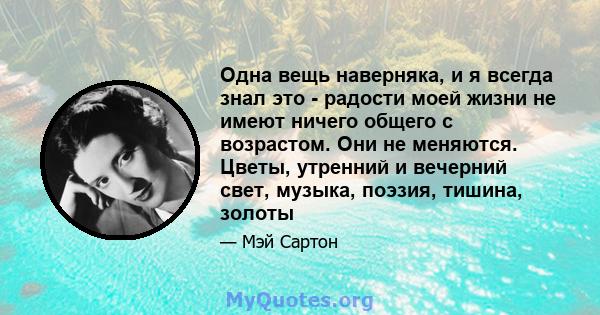 Одна вещь наверняка, и я всегда знал это - радости моей жизни не имеют ничего общего с возрастом. Они не меняются. Цветы, утренний и вечерний свет, музыка, поэзия, тишина, золоты

— Мэй Сартон

MyQuotes.org